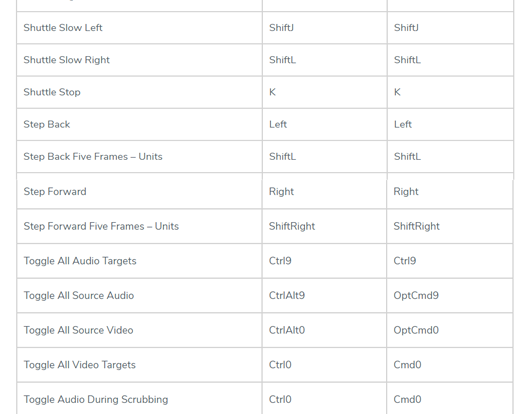 | | | |
|---|---|---|
| Shuttle Slow Left | ShiftJ | ShiftJ |
| Shuttle Slow Right | ShiftL | ShiftL |
| Shuttle Stop | K | K |
| Step Back | Left | Left |
| Step Back Five Frames – Units | ShiftL | ShiftL |
| Step Forward | Right | Right |
| Step Forward Five Frames – Units | ShiftRight | ShiftRight |
| Toggle All Audio Targets | Ctrl9 | Ctrl9 |
| Toggle All Source Audio | CtrlAlt9 | OptCmd9 |
| Toggle All Source Video | CtrlAlt0 | OptCmd0 |
| Toggle All Video Targets | Ctrl0 | Cmd0 |
| Toggle Audio During Scrubbing | Ctrl0 | Cmd0 |